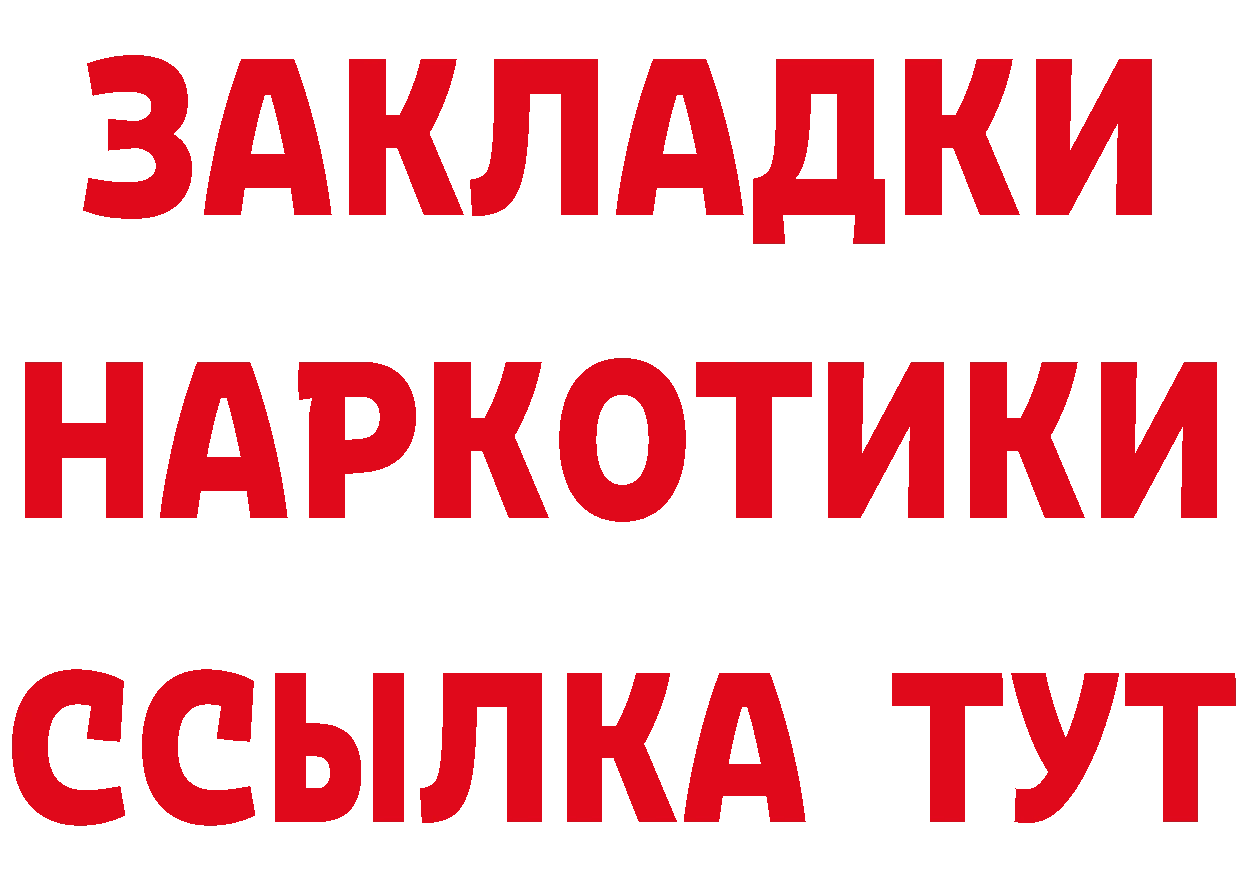 ЗАКЛАДКИ НАРКОТИКИ ССЫЛКА ТУТ